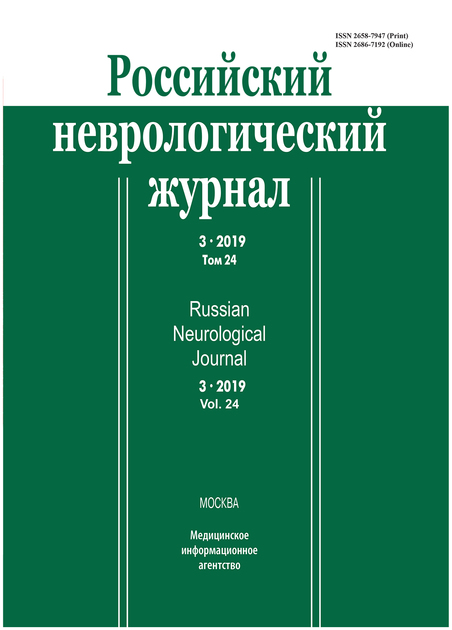 ISSN 2658-7947 (Print)
ISSN 2686-7192 (Online)

Российский неврологический журнал

3 · 2019
Том 24

Russian Neurological Journal

3 · 2019
Vol. 24

МОСКВА

Медицинское информационное агентство